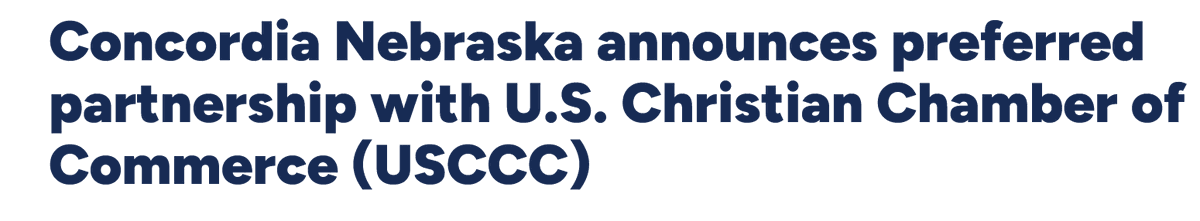 Concordia Nebraska announces preferred partnership with U.S. Christian Chamber of Commerce (USCCC)